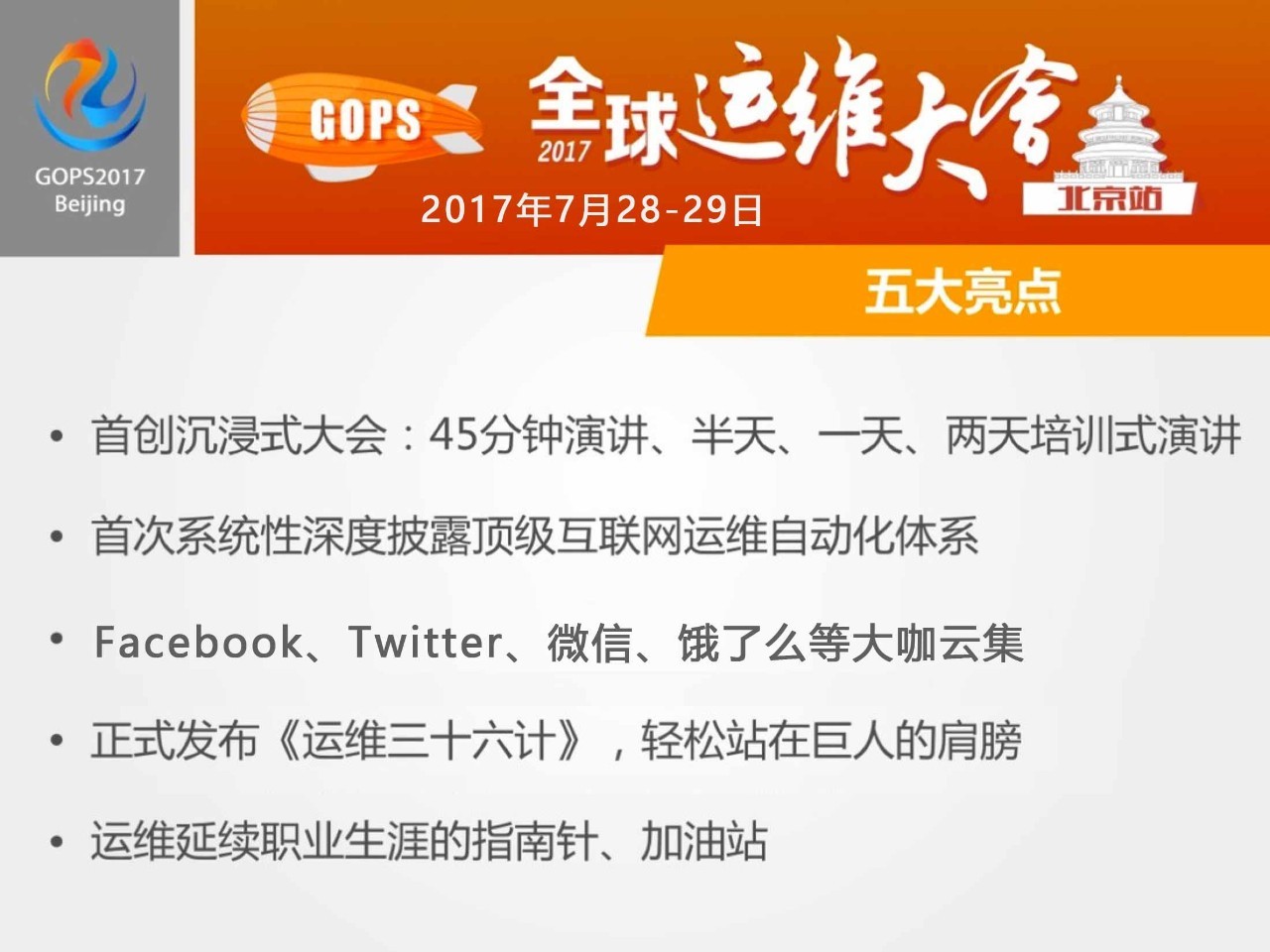 GOPS2017
Beijing

GOPS

2017 全球运维大会

北京站

2017年7月28-29日

五大亮点

• 首创沉浸式大会：45分钟演讲、半天、一天、两天培训式演讲

• 首次系统性深度披露顶级互联网运维自动化体系

• Facebook、Twitter、微信、饿了么等大咖云集

• 正式发布《运维三十六计》，轻松站在巨人的肩膀

• 运维延续职业生涯的指南针、加油站